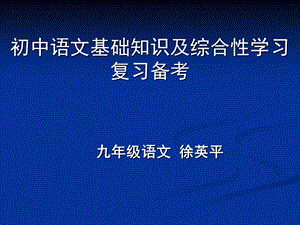 初中语文基础知识及综合性学习复习备考

九年级语文 徐英平